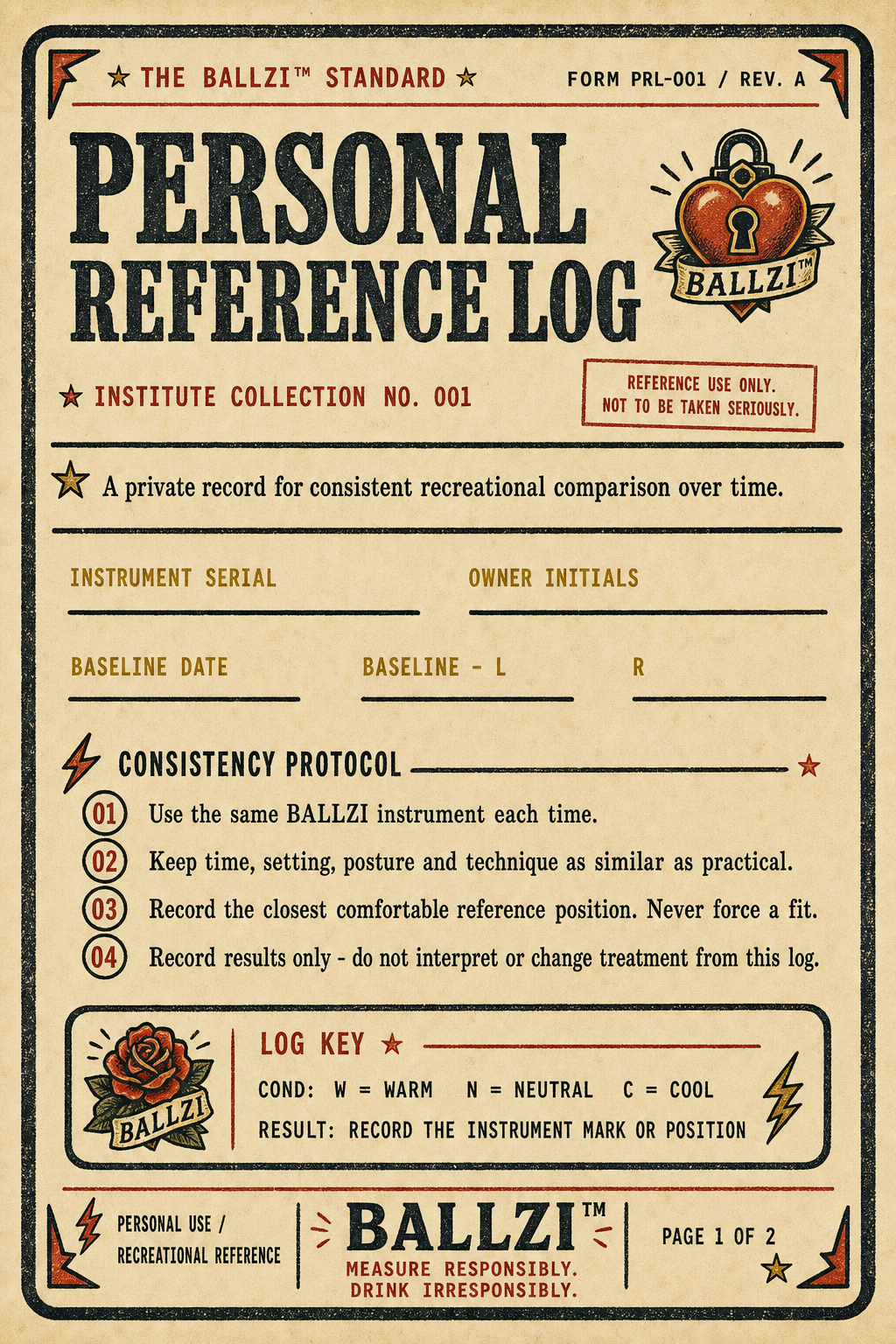 ★ THE BALLZI™ STANDARD ★

FORM PRL-001 / REV. A

PERSONAL REFERENCE LOG

BALLZI™

★ INSTITUTE COLLECTION NO. 001

REFERENCE USE ONLY. NOT TO BE TAKEN SERIOUSLY.

★ A private record for consistent recreational comparison over time.

INSTRUMENT SERIAL

OWNER INITIALS

BASELINE DATE

BASELINE - L

R

CONSISTENCY PROTOCOL ★

01 Use the same BALLZI instrument each time.

02 Keep time, setting, posture and technique as similar as practical.

03 Record the closest comfortable reference position. Never force a fit.

04 Record results only - do not interpret or change treatment from this log.

BALLZI

LOG KEY ★

COND: W = WARM N = NEUTRAL C = COOL

RESULT: RECORD THE INSTRUMENT MARK OR POSITION

PERSONAL USE / RECREATIONAL REFERENCE

BALLZI™

MEASURE RESPONSIBLY. DRINK IRRESPONSIBLY.

PAGE 1 OF 2